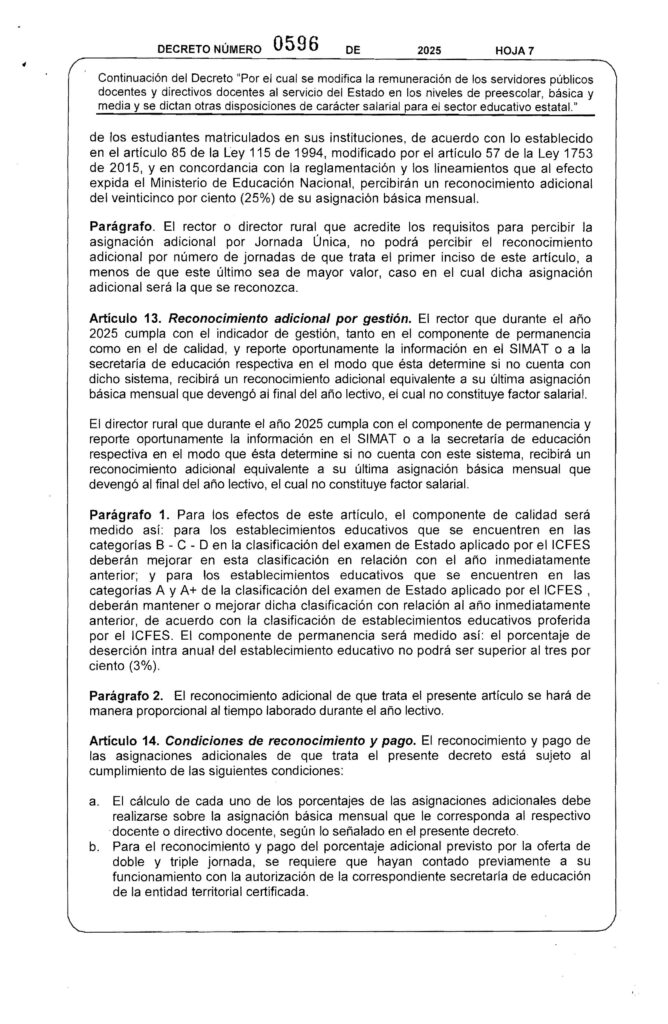 DECRETO NÚMERO 0596 DE 2025 HOJA 7

Continuación del Decreto "Por el cual se modifica la remuneración de los servidores públicos docentes y directivos docentes al servicio del Estado en los niveles de preescolar, básica y media y se dictan otras disposiciones de carácter salarial para el sector educativo estatal."

de los estudiantes matriculados en sus instituciones, de acuerdo con lo establecido en el artículo 85 de la Ley 115 de 1994, modificado por el artículo 57 de la Ley 1753 de 2015, y en concordancia con la reglamentación y los lineamientos que al efecto expida el Ministerio de Educación Nacional, percibirán un reconocimiento adicional del veinticinco por ciento (25%) de su asignación básica mensual.

Parágrafo. El rector o director rural que acredite los requisitos para percibir la asignación adicional por Jornada Única, no podrá percibir el reconocimiento adicional por número de jornadas de que trata el primer inciso de este artículo, a menos de que este último sea de mayor valor, caso en el cual dicha asignación adicional será la que se reconozca.

Artículo 13. Reconocimiento adicional por gestión. El rector que durante el año 2025 cumpla con el indicador de gestión, tanto en el componente de permanencia como en el de calidad, y reporte oportunamente la información en el SIMAT o a la secretaría de educación respectiva en el modo que ésta determine si no cuenta con dicho sistema, recibirá un reconocimiento adicional equivalente a su última asignación básica mensual que devengó al final del año lectivo, el cual no constituye factor salarial.

El director rural que durante el año 2025 cumpla con el componente de permanencia y reporte oportunamente la información en el SIMAT o a la secretaría de educación respectiva en el modo que ésta determine si no cuenta con este sistema, recibirá un reconocimiento adicional equivalente a su última asignación básica mensual que devengó al final del año lectivo, el cual no constituye factor salarial.

Parágrafo 1. Para los efectos de este artículo, el componente de calidad será medido así: para los establecimientos educativos que se encuentren en las categorías B - C - D en la clasificación del examen de Estado aplicado por el ICFES deberán mejorar en esta clasificación en relación con el año inmediatamente anterior; y para los establecimientos educativos que se encuentren en las categorías A y A+ de la clasificación del examen de Estado aplicado por el ICFES , deberán mantener o mejorar dicha clasificación con relación al año inmediatamente anterior, de acuerdo con la clasificación de establecimientos educativos proferida por el ICFES. El componente de permanencia será medido así: el porcentaje de deserción intra anual del establecimiento educativo no podrá ser superior al tres por ciento (3%).

Parágrafo 2. El reconocimiento adicional de que trata el presente artículo se hará de manera proporcional al tiempo laborado durante el año lectivo.

Artículo 14. Condiciones de reconocimiento y pago. El reconocimiento y pago de las asignaciones adicionales de que trata el presente decreto está sujeto al cumplimiento de las siguientes condiciones:

a. El cálculo de cada uno de los porcentajes de las asignaciones adicionales debe realizarse sobre la asignación básica mensual que le corresponda al respectivo docente o directivo docente, según lo señalado en el presente decreto.
b. Para el reconocimiento y pago del porcentaje adicional previsto por la oferta de doble y triple jornada, se requiere que hayan contado previamente a su funcionamiento con la autorización de la correspondiente secretaría de educación de la entidad territorial certificada.